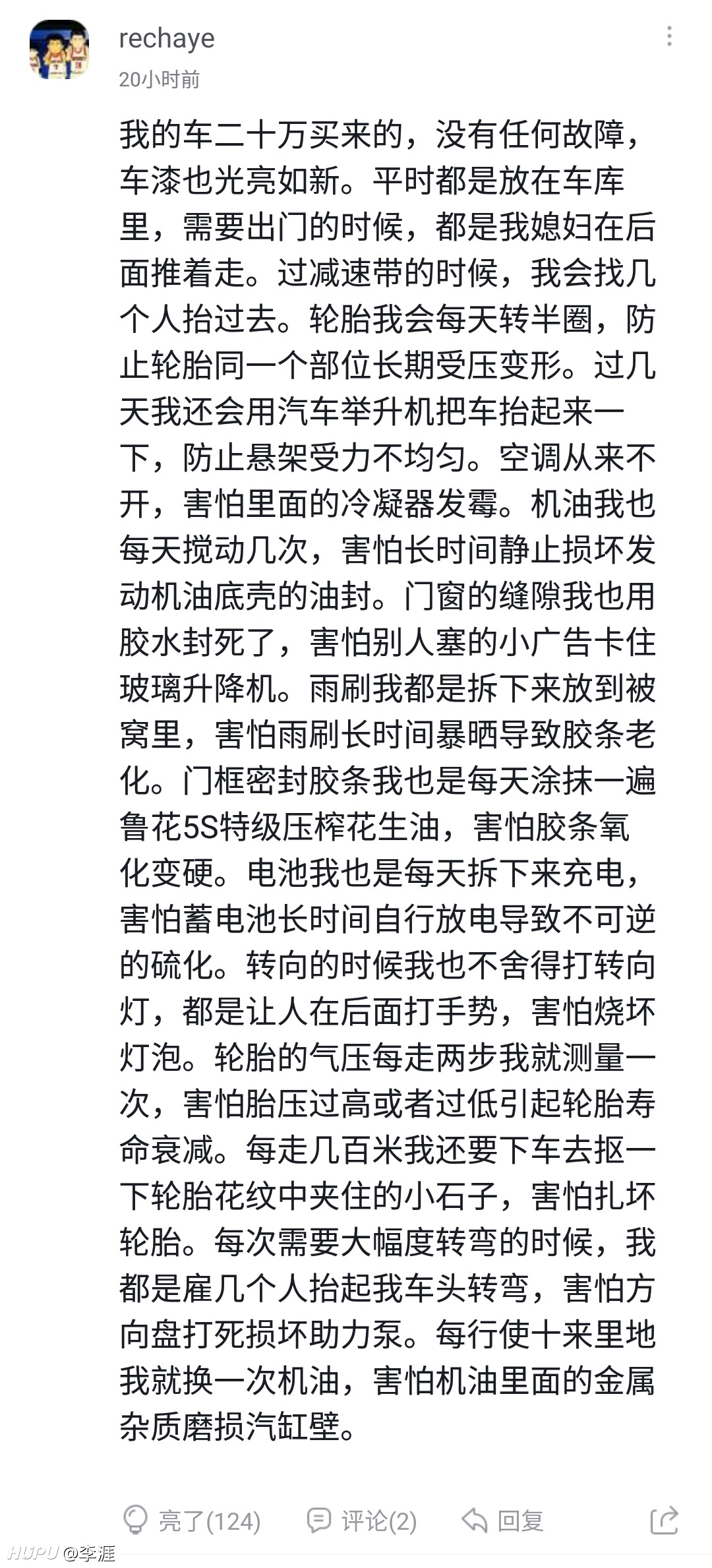 rechaye
20小时前

我的车二十万买来的，没有任何故障，车漆也光亮如新。平时都是放在车库里，需要出门的时候，都是我媳妇在后面推着走。过减速带的时候，我会找几个人抬过去。轮胎我会每天转半圈，防止轮胎同一个部位长期受压变形。过几天我还会用汽车举升机把车抬起来一下，防止悬架受力不均匀。空调从来不开，害怕里面的冷凝器发霉。机油我也每天搅动几次，害怕长时间静止损坏发动机油底壳的油封。门窗的缝隙我也用胶水封死了，害怕别人塞的小广告卡住玻璃升降机。雨刷我都是拆下来放到被窝里，害怕雨刷长时间暴晒导致胶条老化。门框密封胶条我也是每天涂抹一遍鲁花5S特级压榨花生油，害怕胶条氧化变硬。电池我也是每天拆下来充电，害怕蓄电池长时间自行放电导致不可逆的硫化。转向的时候我也不舍得打转向灯，都是让人在后面打手势，害怕烧坏灯泡。轮胎的气压每走两步我就测量一次，害怕胎压过高或者过低引起轮胎寿命衰减。每走几百米我还要下车去抠一下轮胎花纹中夹住的小石子，害怕扎坏轮胎。每次需要大幅度转弯的时候，我都是雇几个人抬起我车头转弯，害怕方向盘打死损坏助力泵。每行使十来里地我就换一次机油，害怕机油里面的金属杂质磨损汽缸壁。

亮了(124)　评论(2)　回复

HUPU @李涯